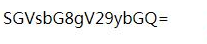 SGVsbG8gV29ybGQ=